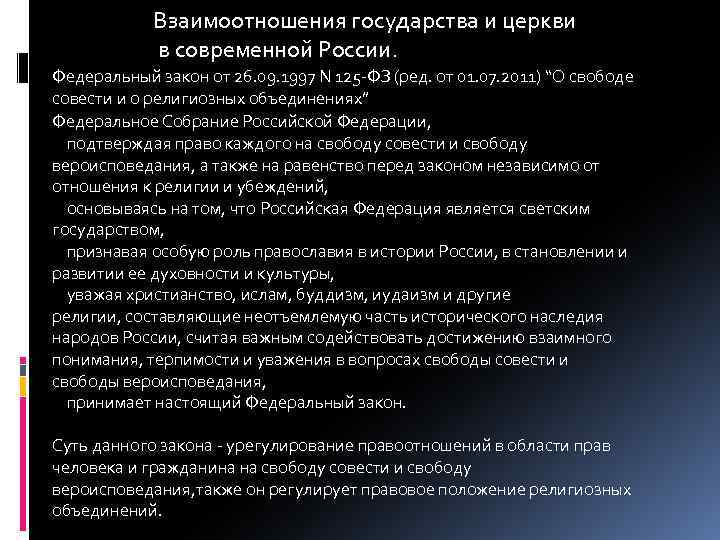 Взаимоотношения государства и церкви в современной России.

Федеральный закон от 26.09.1997 N 125-ФЗ (ред. от 01.07.2011) "О свободе совести и о религиозных объединениях"
Федеральное Собрание Российской Федерации,
подтверждая право каждого на свободу совести и свободу вероисповедания, а также на равенство перед законом независимо от отношения к религии и убеждений,
основываясь на том, что Российская Федерация является светским государством,
признавая особую роль православия в истории России, в становлении и развитии ее духовности и культуры,
уважая христианство, ислам, буддизм, иудаизм и другие религии, составляющие неотъемлемую часть исторического наследия народов России, считая важным содействовать достижению взаимного понимания, терпимости и уважения в вопросах свободы совести и свободы вероисповедания,
принимает настоящий Федеральный закон.

Суть данного закона - урегулирование правоотношений в области прав человека и гражданина на свободу совести и свободу вероисповедания,также он регулирует правовое положение религиозных объединений.